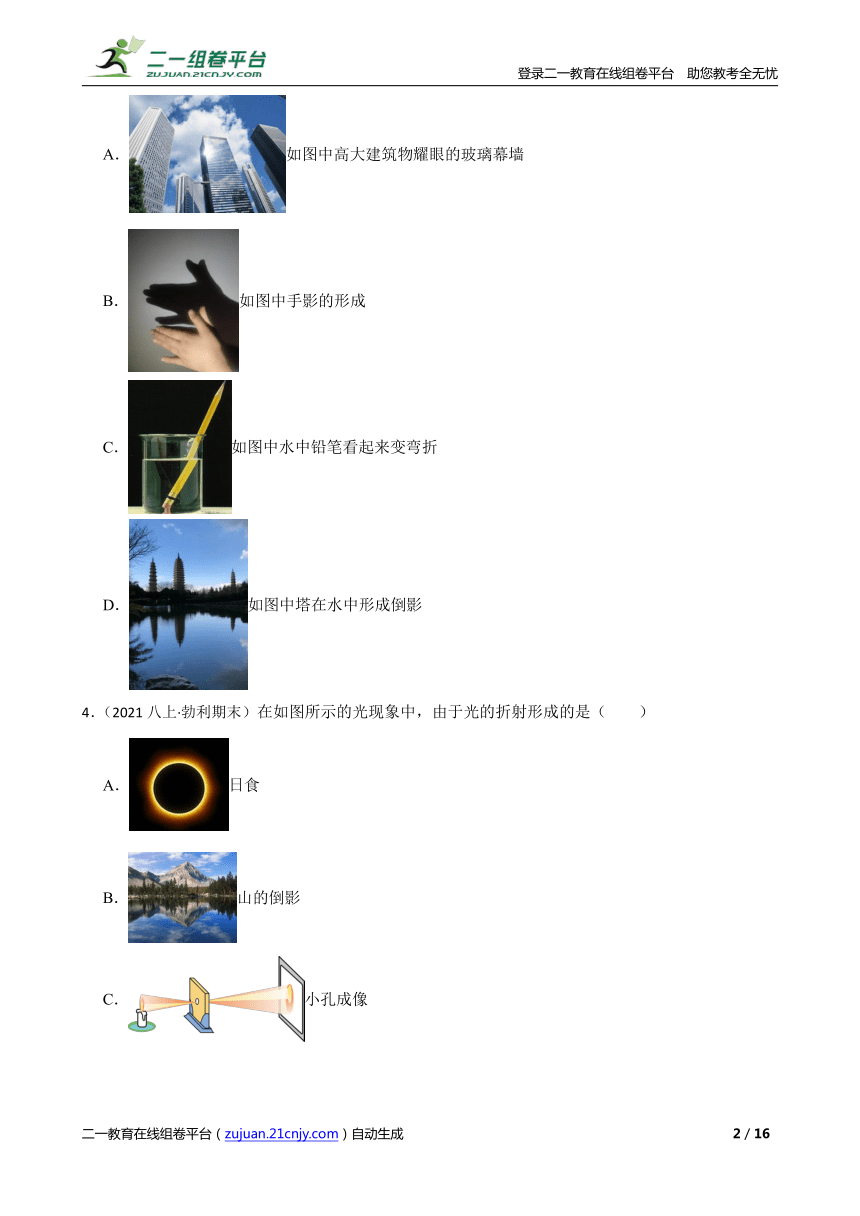 二一组卷平台
ZUJUAN.21CNJY.COM
登录二一教育在线组卷平台 助您教考全无忧

A. 如图中高大建筑物耀眼的玻璃幕墙

B. 如图中手影的形成

C. 如图中水中铅笔看起来变弯折

D. 如图中塔在水中形成倒影

4.（2021 八上·勃利期末）在如图所示的光现象中，由于光的折射形成的是（　　）

A. 日食

B. 山的倒影

C. 小孔成像

二一教育在线组卷平台（zujuan.21cnjy.com）自动生成
2 / 16